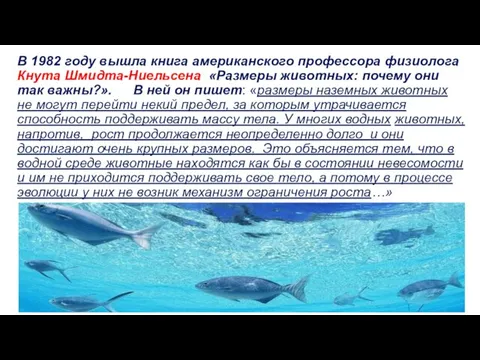 В 1982 году вышла книга американского профессора физиолога Кнута Шмидта-Ниельсена «Размеры животных: почему они так важны?». В ней он пишет: «размеры наземных животных не могут перейти некий предел, за которым утрачивается способность поддерживать массу тела. У многих водных животных, напротив, рост продолжается неопределенно долго и они достигают очень крупных размеров. Это объясняется тем, что в водной среде животные находятся как бы в состоянии невесомости и им не приходится поддерживать свое тело, а потому в процессе эволюции у них не возник механизм ограничения роста…»